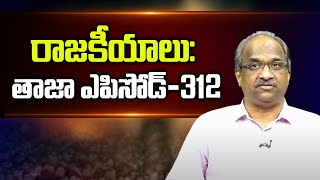 రాజకీయాలు:
తాజా ఎపిసోడ్-312